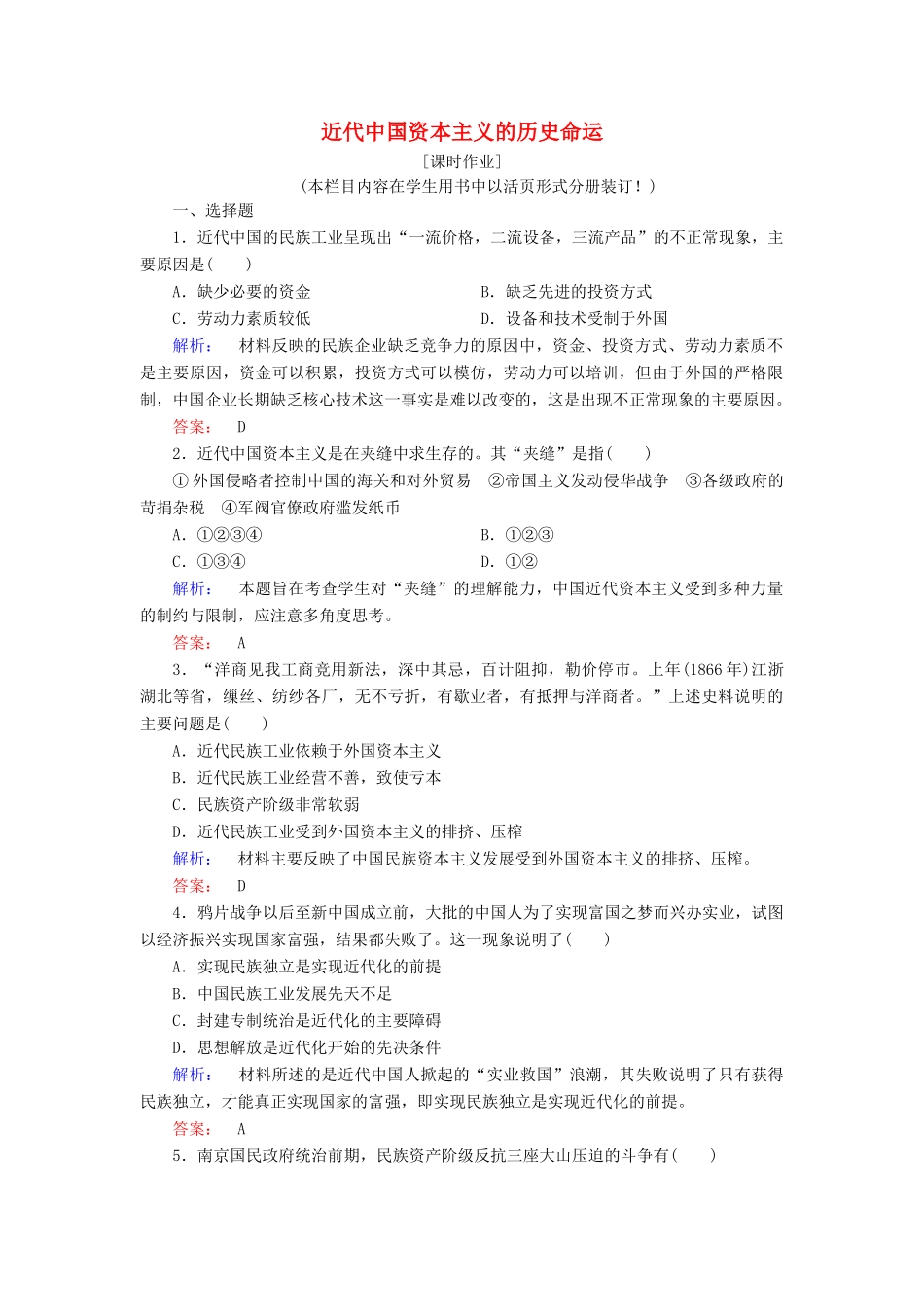 近代中国资本主义的历史命运

[课时作业]

(本栏目内容在学生用书中以活页形式分册装订！)

一、选择题

1．近代中国的民族工业呈现出“一流价格，二流设备，三流产品”的不正常现象，主要原因是(　　)

A．缺少必要的资金

B．缺乏先进的投资方式

C．劳动力素质较低

D．设备和技术受制于外国

解析：　材料反映的民族企业缺乏竞争力的原因中，资金、投资方式、劳动力素质不是主要原因，资金可以积累，投资方式可以模仿，劳动力可以培训，但由于外国的严格限制，中国企业长期缺乏核心技术这一事实是难以改变的，这是出现不正常现象的主要原因。

答案：　D

2．近代中国资本主义是在夹缝中求生存的。其“夹缝”是指(　　)

①外国侵略者控制中国的海关和对外贸易　②帝国主义发动侵华战争　③各级政府的苛捐杂税　④军阀官僚政府滥发纸币

A．①②③④

B．①②③

C．①③④

D．①②

解析：　本题旨在考查学生对“夹缝”的理解能力，中国近代资本主义受到多种力量的制约与限制，应注意多角度思考。

答案：　A

3．“洋商见我工商竞用新法，深中其忌，百计阻抑，勒价停市。上年(1866年)江浙湖北等省，缫丝、纺纱各厂，无不亏折，有歇业者，有抵押与洋商者。”上述史料说明的主要问题是(　　)

A．近代民族工业依赖于外国资本主义

B．近代民族工业经营不善，致使亏本

C．民族资产阶级非常软弱

D．近代民族工业受到外国资本主义的排挤、压榨

解析：　材料主要反映了中国民族资本主义发展受到外国资本主义的排挤、压榨。

答案：　D

4．鸦片战争以后至新中国成立前，大批的中国人为了实现富国之梦而兴办实业，试图以经济振兴实现国家富强，结果都失败了。这一现象说明了(　　)

A．实现民族独立是实现近代化的前提

B．中国民族工业发展先天不足

C．封建专制统治是近代化的主要障碍

D．思想解放是近代化开始的先决条件

解析：　材料所述的是近代中国人掀起的“实业救国”浪潮，其失败说明了只有获得民族独立，才能真正实现国家的富强，即实现民族独立是实现近代化的前提。

答案：　A

5．南京国民政府统治前期，民族资产阶级反抗三座大山压迫的斗争有(　　)